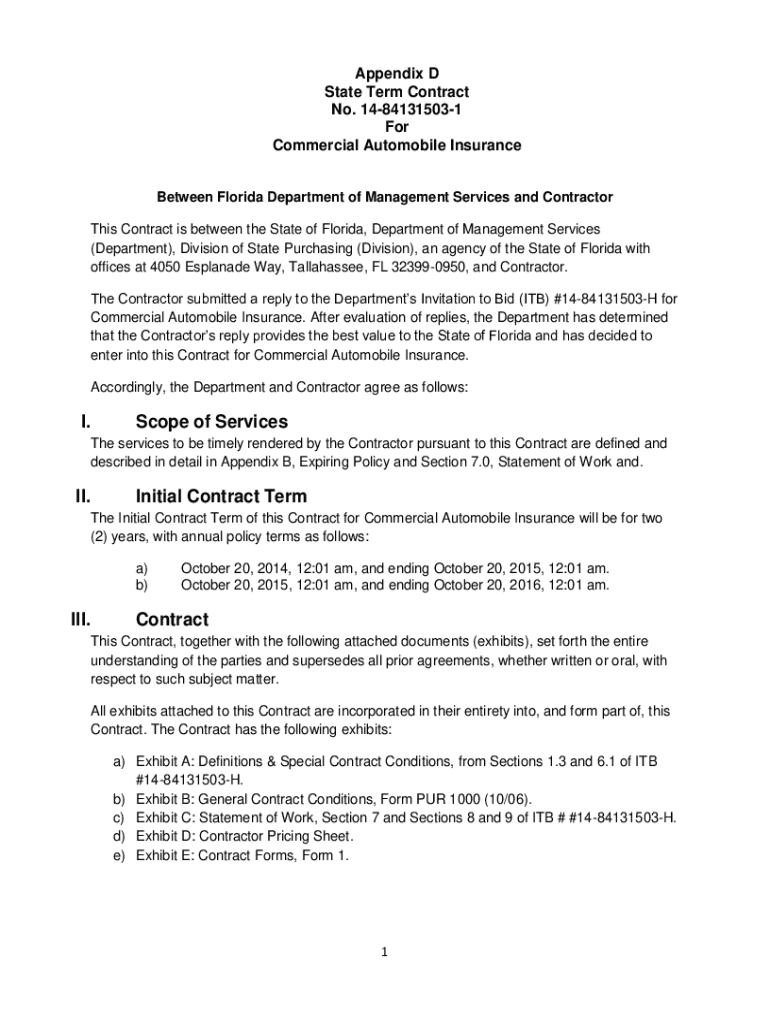 Appendix D
State Term Contract
No. 14-84131503-1
For
Commercial Automobile Insurance

Between Florida Department of Management Services and Contractor

This Contract is between the State of Florida, Department of Management Services (Department), Division of State Purchasing (Division), an agency of the State of Florida with offices at 4050 Esplanade Way, Tallahassee, FL 32399-0950, and Contractor.

The Contractor submitted a reply to the Department's Invitation to Bid (ITB) #14-84131503-H for Commercial Automobile Insurance. After evaluation of replies, the Department has determined that the Contractor's reply provides the best value to the State of Florida and has decided to enter into this Contract for Commercial Automobile Insurance.

Accordingly, the Department and Contractor agree as follows:

I. Scope of Services

The services to be timely rendered by the Contractor pursuant to this Contract are defined and described in detail in Appendix B, Expiring Policy and Section 7.0, Statement of Work and.

II. Initial Contract Term

The Initial Contract Term of this Contract for Commercial Automobile Insurance will be for two (2) years, with annual policy terms as follows:

a) October 20, 2014, 12:01 am, and ending October 20, 2015, 12:01 am.
b) October 20, 2015, 12:01 am, and ending October 20, 2016, 12:01 am.

III. Contract

This Contract, together with the following attached documents (exhibits), set forth the entire understanding of the parties and supersedes all prior agreements, whether written or oral, with respect to such subject matter.

All exhibits attached to this Contract are incorporated in their entirety into, and form part of, this Contract. The Contract has the following exhibits:

a) Exhibit A: Definitions & Special Contract Conditions, from Sections 1.3 and 6.1 of ITB #14-84131503-H.
b) Exhibit B: General Contract Conditions, Form PUR 1000 (10/06).
c) Exhibit C: Statement of Work, Section 7 and Sections 8 and 9 of ITB # #14-84131503-H.
d) Exhibit D: Contractor Pricing Sheet.
e) Exhibit E: Contract Forms, Form 1.

1